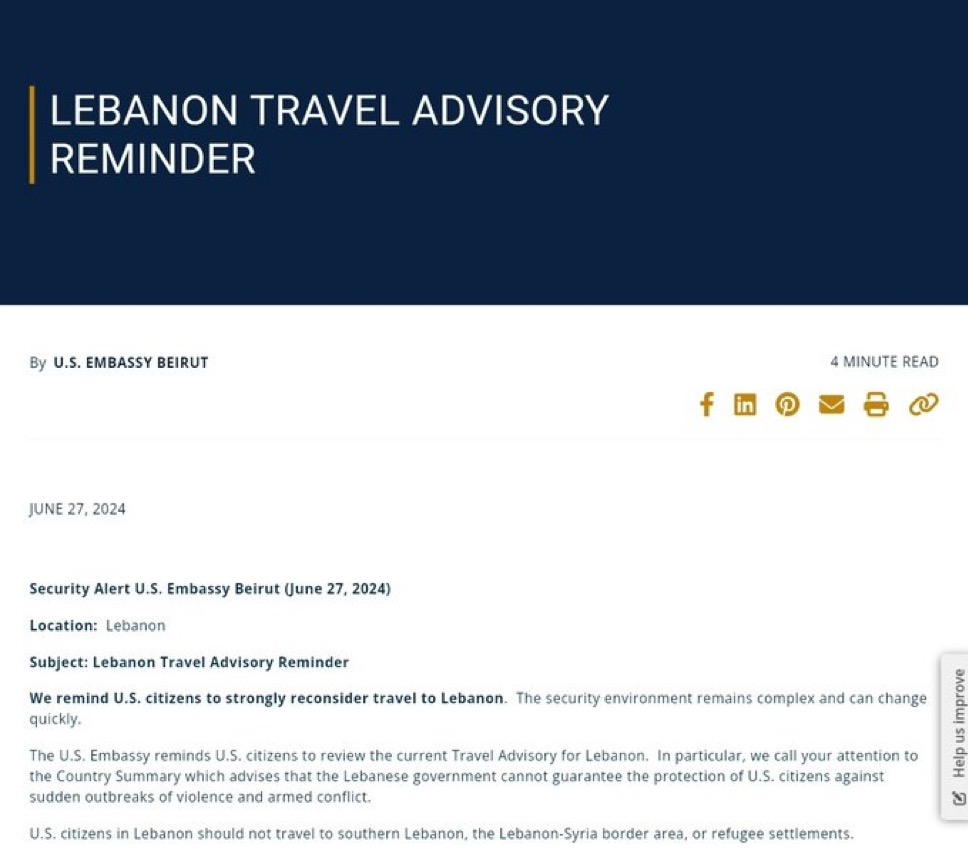 LEBANON TRAVEL ADVISORY REMINDER

By U.S. EMBASSY BEIRUT

4 MINUTE READ

JUNE 27, 2024

Security Alert U.S. Embassy Beirut (June 27, 2024)

Location: Lebanon

Subject: Lebanon Travel Advisory Reminder

We remind U.S. citizens to strongly reconsider travel to Lebanon. The security environment remains complex and can change quickly.

The U.S. Embassy reminds U.S. citizens to review the current Travel Advisory for Lebanon. In particular, we call your attention to the Country Summary which advises that the Lebanese government cannot guarantee the protection of U.S. citizens against sudden outbreaks of violence and armed conflict.

U.S. citizens in Lebanon should not travel to southern Lebanon, the Lebanon-Syria border area, or refugee settlements.

Help us improve